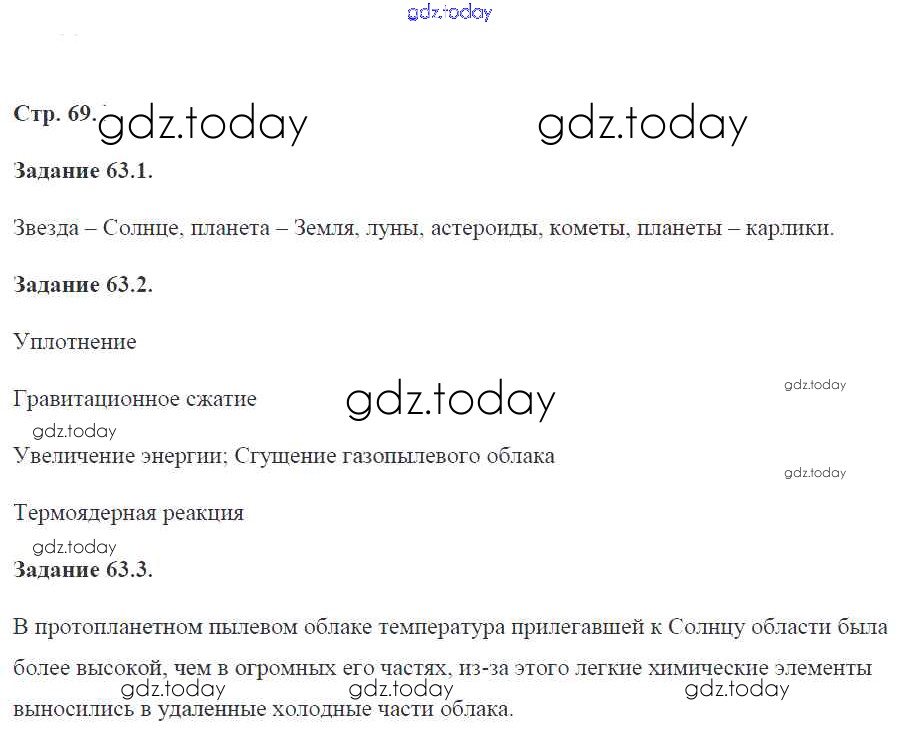 Стр. 69.

Задание 63.1.

Звезда – Солнце, планета – Земля, луны, астероиды, кометы, планеты – карлики.

Задание 63.2.

Уплотнение

Гравитационное сжатие

Увеличение энергии; Сгущение газопылевого облака

Термоядерная реакция

Задание 63.3.

В протопланетном пылевом облаке температура прилегавшей к Солнцу области была более высокой, чем в огромных его частях, из-за этого легкие химические элементы выносились в удаленные холодные части облака.

gdz.today